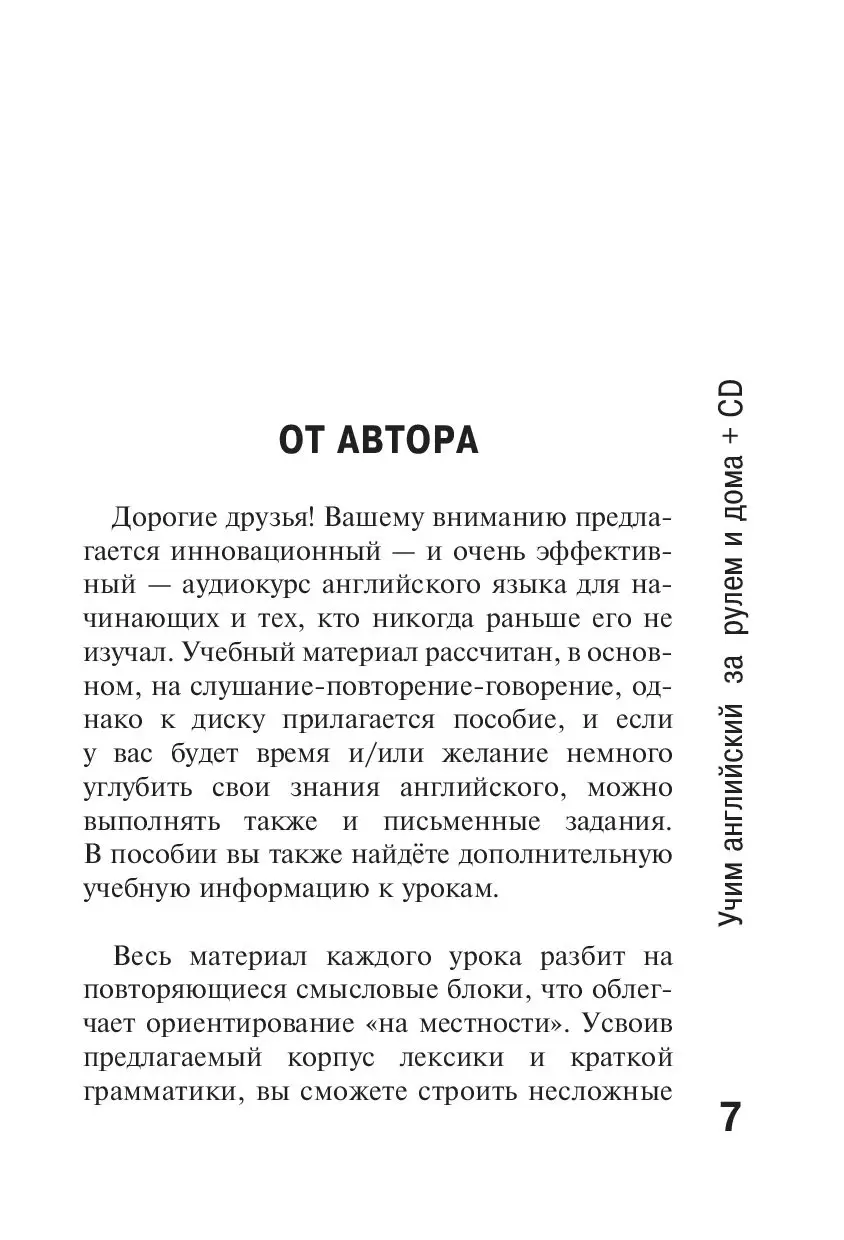 ОТ АВТОРА

Дорогие друзья! Вашему вниманию предлагается инновационный — и очень эффективный — аудиокурс английского языка для начинающих и тех, кто никогда раньше его не изучал. Учебный материал рассчитан, в основном, на слушание-повторение-говорение, однако к диску прилагается пособие, и если у вас будет время и/или желание немного углубить свои знания английского, можно выполнять также и письменные задания. В пособии вы также найдёте дополнительную учебную информацию к урокам.

Весь материал каждого урока разбит на повторяющиеся смысловые блоки, что облегчает ориентирование «на местности». Усвоив предлагаемый корпус лексики и краткой грамматики, вы сможете строить несложные

Учим английский за рулем и дома + CD

7